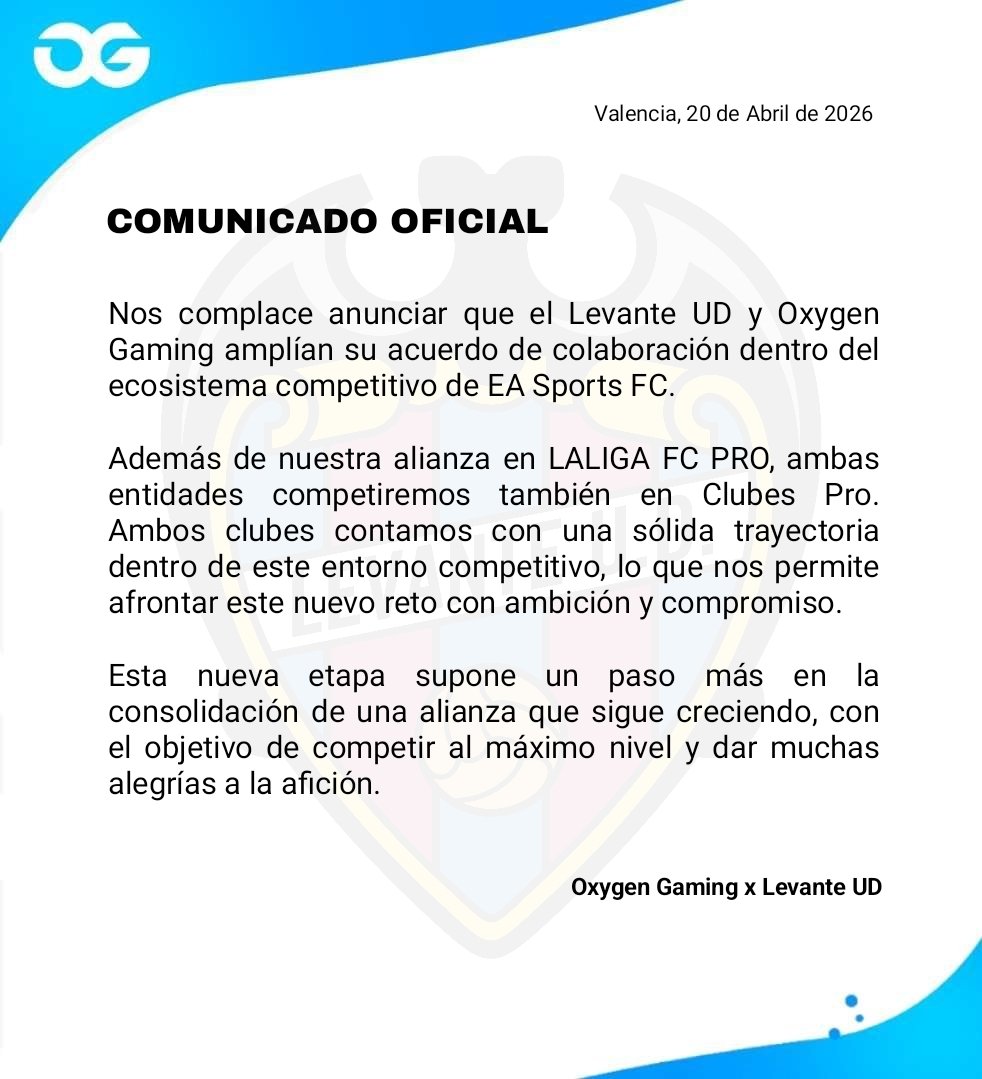 OG

Valencia, 20 de Abril de 2026

COMUNICADO OFICIAL

Nos complace anunciar que el Levante UD y Oxygen Gaming amplían su acuerdo de colaboración dentro del ecosistema competitivo de EA Sports FC.

Además de nuestra alianza en LALIGA FC PRO, ambas entidades competiremos también en Clubes Pro. Ambos clubes contamos con una sólida trayectoria dentro de este entorno competitivo, lo que nos permite afrontar este nuevo reto con ambición y compromiso.

Esta nueva etapa supone un paso más en la consolidación de una alianza que sigue creciendo, con el objetivo de competir al máximo nivel y dar muchas alegrías a la afición.

Oxygen Gaming x Levante UD